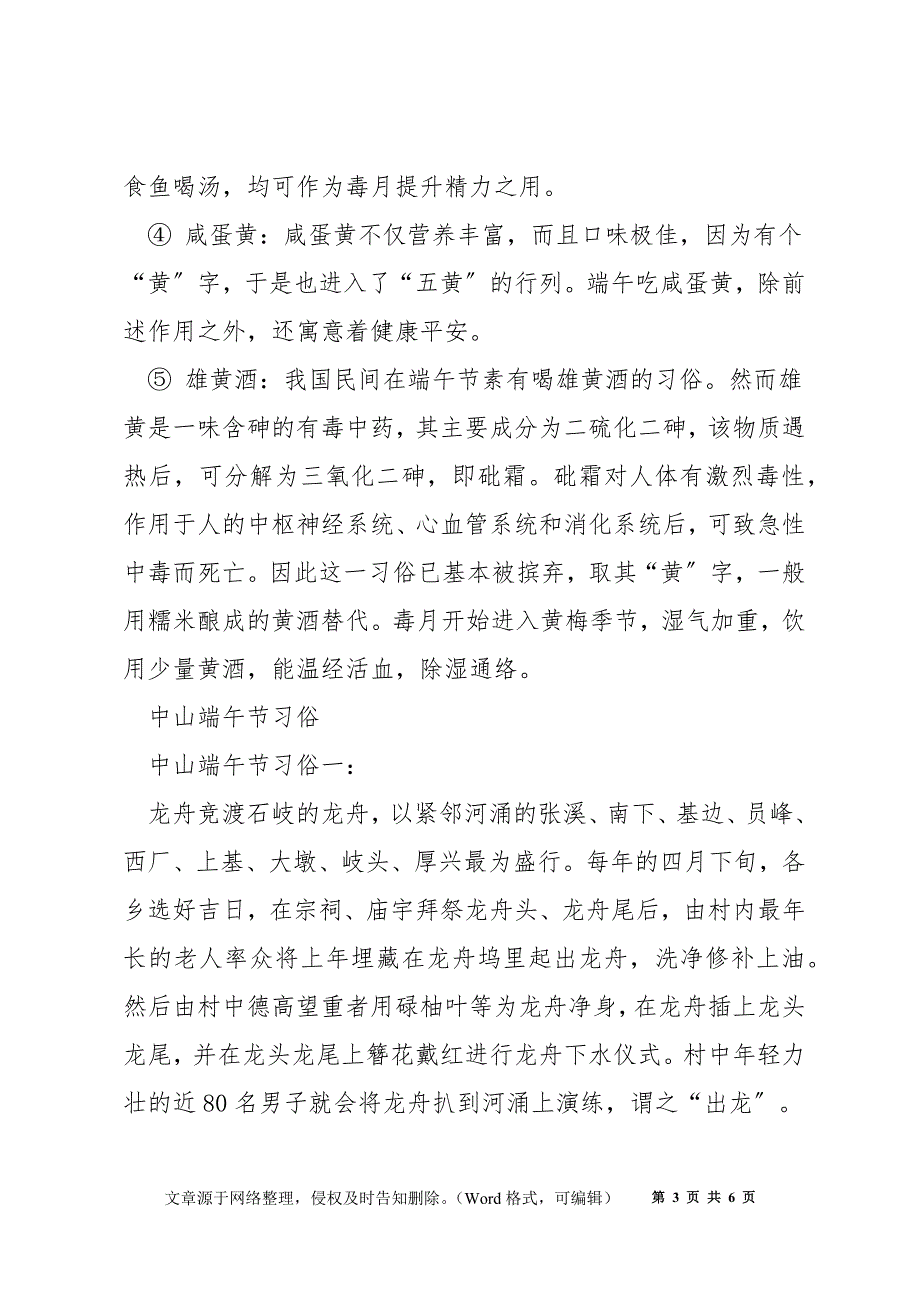 食鱼喝汤，均可作为毒月提升精力之用。

④ 咸蛋黄：咸蛋黄不仅营养丰富，而且口味极佳，因为有个“黄”字，于是也进入了“五黄”的行列。端午吃咸蛋黄，除前述作用之外，还寓意着健康平安。

⑤ 雄黄酒：我国民间在端午节素有喝雄黄酒的习俗。然而雄黄是一味含砷的有毒中药，其主要成分为二硫化二砷，该物质遇热后，可分解为三氧化二砷，即砒霜。砒霜对人体有激烈毒性，作用于人的中枢神经系统、心血管系统和消化系统后，可致急性中毒而死亡。因此这一习俗已基本被摈弃，取其“黄”字，一般用糯米酿成的黄酒替代。毒月开始进入黄梅季节，湿气加重，饮用少量黄酒，能温经活血，除湿通络。

中山端午节习俗

中山端午节习俗一：

龙舟竞渡石岐的龙舟，以紧邻河涌的张溪、南下、基边、员峰、西厂、上基、大墩、岐头、厚兴最为盛行。每年的四月下旬，各乡选好吉日，在宗祠、庙宇拜祭龙舟头、龙舟尾后，由村内最年长的老人率众将上年埋藏在龙舟坞里起出龙舟，洗净修补上油。然后由村中德高望重者用碌柚叶等为龙舟净身，在龙舟插上龙头龙尾，并在龙头龙尾上簪花戴红进行龙舟下水仪式。村中年轻力壮的近 80 名男子就会将龙舟扒到河涌上演练，谓之“出龙”。

文章源于网络整理，侵权及时告知删除。（Word 格式，可编辑） 第 3 页 共 6 页